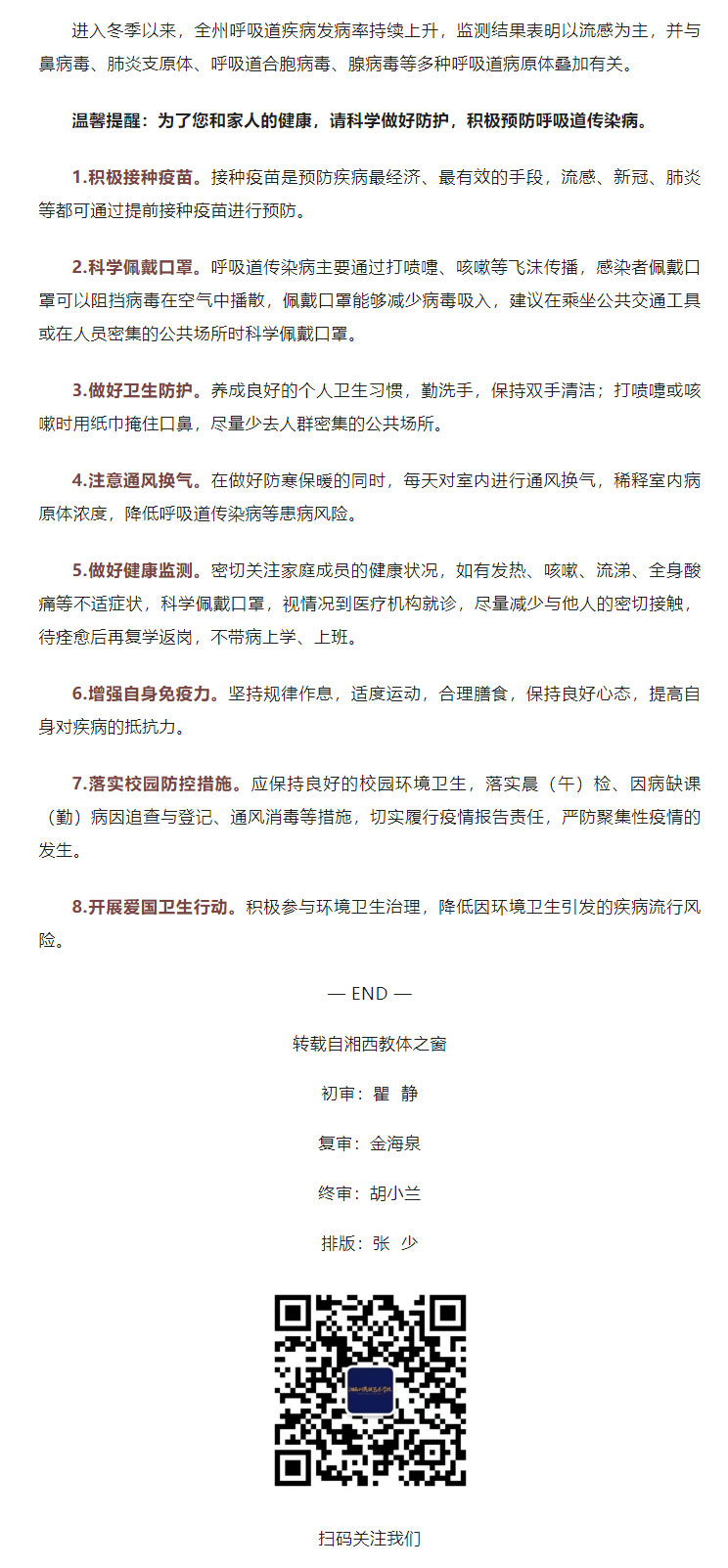 进入冬季以来，全州呼吸道疾病发病率持续上升，监测结果表明以流感为主，并与鼻病毒、肺炎支原体、呼吸道合胞病毒、腺病毒等多种呼吸道病原体叠加有关。

温馨提醒：为了您和家人的健康，请科学做好防护，积极预防呼吸道传染病。

1.积极接种疫苗。接种疫苗是预防疾病最经济、最有效的手段，流感、新冠、肺炎等都可通过提前接种疫苗进行预防。

2.科学佩戴口罩。呼吸道传染病主要通过打喷嚏、咳嗽等飞沫传播，感染者佩戴口罩可以阻挡病毒在空气中播散，佩戴口罩能够减少病毒吸入，建议在乘坐公共交通工具或在人员密集的公共场所时科学佩戴口罩。

3.做好卫生防护。养成良好的个人卫生习惯，勤洗手，保持双手清洁；打喷嚏或咳嗽时用纸巾掩住口鼻，尽量少去人群密集的公共场所。

4.注意通风换气。在做好防寒保暖的同时，每天对室内进行通风换气，稀释室内病原体浓度，降低呼吸道传染病等患病风险。

5.做好健康监测。密切关注家庭成员的健康状况，如有发热、咳嗽、流涕、全身酸痛等不适症状，科学佩戴口罩，视情况到医疗机构就诊，尽量减少与他人的密切接触，待痊愈后再复学返岗，不带病上学、上班。

6.增强自身免疫力。坚持规律作息，适度运动，合理膳食，保持良好心态，提高自身对疾病的抵抗力。

7.落实校园防控措施。应保持良好的校园环境卫生，落实晨（午）检、因病缺课（勤）病因追查与登记、通风消毒等措施，切实履行疫情报告责任，严防聚集性疫情的发生。

8.开展爱国卫生行动。积极参与环境卫生治理，降低因环境卫生引发的疾病流行风险。

— END —

转载自湘西教体之窗

初审：瞿 静

复审：金海泉

终审：胡小兰

排版：张 少

扫码关注我们